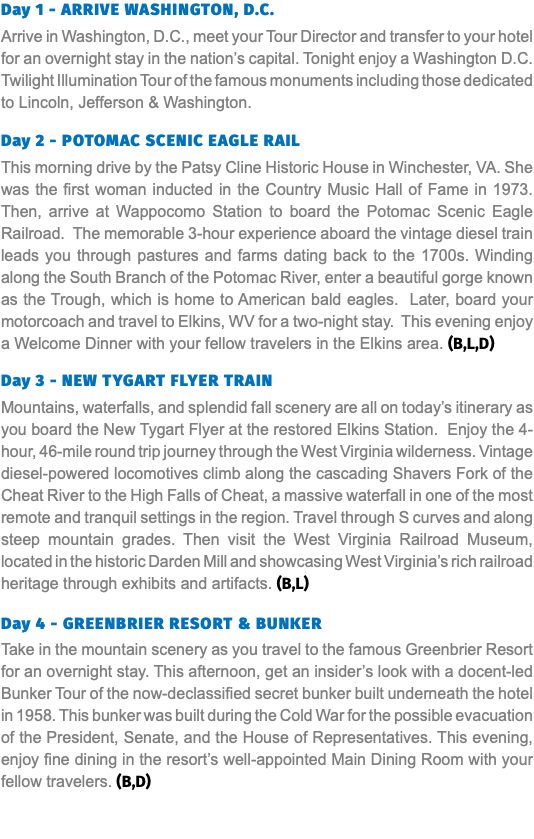 Day 1 - ARRIVE WASHINGTON, D.C.

Arrive in Washington, D.C., meet your Tour Director and transfer to your hotel for an overnight stay in the nation's capital. Tonight enjoy a Washington D.C. Twilight Illumination Tour of the famous monuments including those dedicated to Lincoln, Jefferson & Washington.

Day 2 - POTOMAC SCENIC EAGLE RAIL

This morning drive by the Patsy Cline Historic House in Winchester, VA. She was the first woman inducted in the Country Music Hall of Fame in 1973. Then, arrive at Wappocomo Station to board the Potomac Scenic Eagle Railroad. The memorable 3-hour experience aboard the vintage diesel train leads you through pastures and farms dating back to the 1700s. Winding along the South Branch of the Potomac River, enter a beautiful gorge known as the Trough, which is home to American bald eagles. Later, board your motorcoach and travel to Elkins, WV for a two-night stay. This evening enjoy a Welcome Dinner with your fellow travelers in the Elkins area. (B,L,D)

Day 3 - NEW TYGART FLYER TRAIN

Mountains, waterfalls, and splendid fall scenery are all on today's itinerary as you board the New Tygart Flyer at the restored Elkins Station. Enjoy the 4-hour, 46-mile round trip journey through the West Virginia wilderness. Vintage diesel-powered locomotives climb along the cascading Shavers Fork of the Cheat River to the High Falls of Cheat, a massive waterfall in one of the most remote and tranquil settings in the region. Travel through S curves and along steep mountain grades. Then visit the West Virginia Railroad Museum, located in the historic Darden Mill and showcasing West Virginia's rich railroad heritage through exhibits and artifacts. (B,L)

Day 4 - GREENBRIER RESORT & BUNKER

Take in the mountain scenery as you travel to the famous Greenbrier Resort for an overnight stay. This afternoon, get an insider's look with a docent-led Bunker Tour of the now-declassified secret bunker built underneath the hotel in 1958. This bunker was built during the Cold War for the possible evacuation of the President, Senate, and the House of Representatives. This evening, enjoy fine dining in the resort's well-appointed Main Dining Room with your fellow travelers. (B,D)